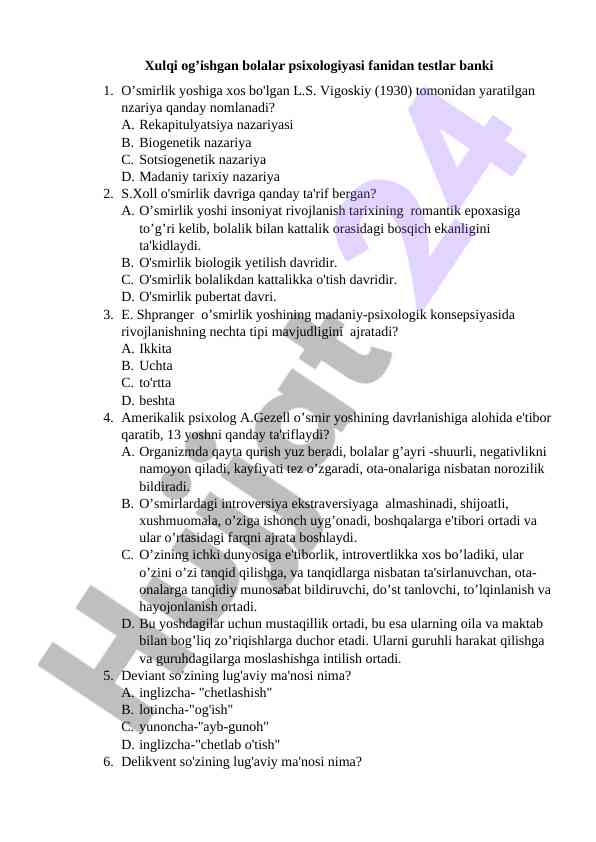 Xulqi og’ishgan bolalar psixologiyasi fanidan testlar banki

1. O’smirlik yoshiga xos bo'lgan L.S. Vigoskiy (1930) tomonidan yaratilgan nzariya qanday nomlanadi?
A. Rekapitulyatsiya nazariyasi
B. Biogenetik nazariya
C. Sotsiogenetik nazariya
D. Madaniy tarixiy nazariya
2. S.Xoll o'smirlik davriga qanday ta'rif bergan?
A. O’smirlik yoshi insoniyat rivojlanish tarixining romantik epoxasiga to’g’ri kelib, bolalik bilan kattalik orasidagi bosqich ekanligini ta'kidlaydi.
B. O'smirlik biologik yetilish davridir.
C. O'smirlik bolalikdan kattalikka o'tish davridir.
D. O'smirlik pubertat davri.
3. E. Shpranger o’smirlik yoshining madaniy-psixologik konsepsiyasida rivojlanishning nechta tipi mavjudligini ajratadi?
A. Ikkita
B. Uchta
C. to'rtta
D. beshta
4. Amerikalik psixolog A.Gezell o’smir yoshining davrlanishiga alohida e'tibor qaratib, 13 yoshni qanday ta'riflaydi?
A. Organizmda qayta qurish yuz beradi, bolalar g’ayri -shuurli, negativlikni namoyon qiladi, kayfiyati tez o’zgaradi, ota-onalariga nisbatan norozilik bildiradi.
B. O’smirlardagi introversiya ekstraversiyaga almashinadi, shijoatli, xushmuomala, o’ziga ishonch uyg’onadi, boshqalarga e'tibori ortadi va ular o’rtasidagi farqni ajrata boshlaydi.
C. O’zining ichki dunyosiga e'tiborlik, introvertlikka xos bo’ladiki, ular o’zini o’zi tanqid qilishga, va tanqidlarga nisbatan ta'sirlanuvchan, ota-onalarga tanqidiy munosabat bildiruvchi, do’st tanlovchi, to’lqinlanish va hayojonlanish ortadi.
D. Bu yoshdagilar uchun mustaqillik ortadi, bu esa ularning oila va maktab bilan bog’liq zo’riqishlarga duchor etadi. Ularni guruhli harakat qilishga va guruhdagilarga moslashishga intilish ortadi.
5. Deviant so'zining lug'aviy ma'nosi nima?
A. inglizcha- "chetlashish"
B. lotincha-"og'ish"
C. yunoncha-"ayb-gunoh"
D. inglizcha-"chetlab o'tish"
6. Delikvent so'zining lug'aviy ma'nosi nima?

Hujjat 24